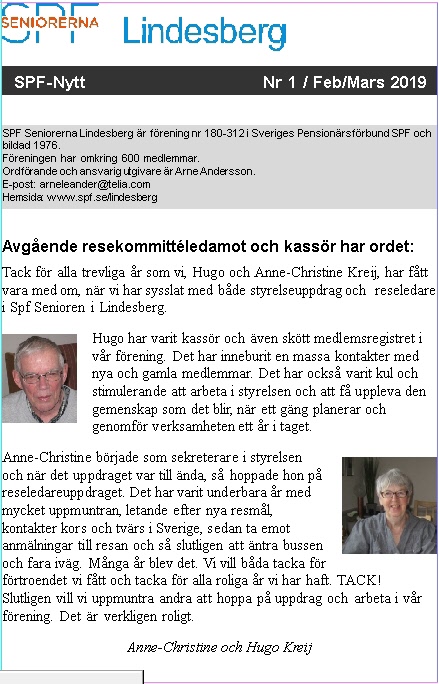 SPF SENIORERNA Lindesberg

SPF-Nytt Nr 1 / Feb/Mars 2019

SPF Seniorerna Lindesberg är förening nr 180-312 i Sveriges Pensionärsförbund SPF och bildad 1976.
Föreningen har omkring 600 medlemmar.
Ordförande och ansvarig utgivare är Arne Andersson.
E-post: arneleander@telia.com
Hemsida: www.spf.se/lindesberg

Avgående resekommittéledamot och kassör har ordet:

Tack för alla trevliga år som vi, Hugo och Anne-Christine Kreij, har fått vara med om, när vi har sysslat med både styrelseuppdrag och reseledare i Spf Senioren i Lindesberg.

Hugo har varit kassör och även skött medlemsregistret i vår förening. Det har inneburit en massa kontakter med nya och gamla medlemmar. Det har också varit kul och stimulerande att arbeta i styrelsen och att få uppleva den gemenskap som det blir, när ett gäng planerar och genomför verksamheten ett år i taget.

Anne-Christine började som sekreterare i styrelsen och när det uppdraget var till ända, så hoppade hon på reseledareuppdraget. Det har varit underbara år med mycket uppmuntran, letande efter nya resmål, kontakter kors och tvärs i Sverige, sedan ta emot anmälningar till resan och så slutligen att äntra bussen och fara iväg. Många år blev det. Vi vill båda tacka för förtroendet vi fått och tacka för alla roliga år vi har haft. TACK!
Slutligen vill vi uppmuntra andra att hoppa på uppdrag och arbeta i vår förening. Det är verkligen roligt.

Anne-Christine och Hugo Kreij